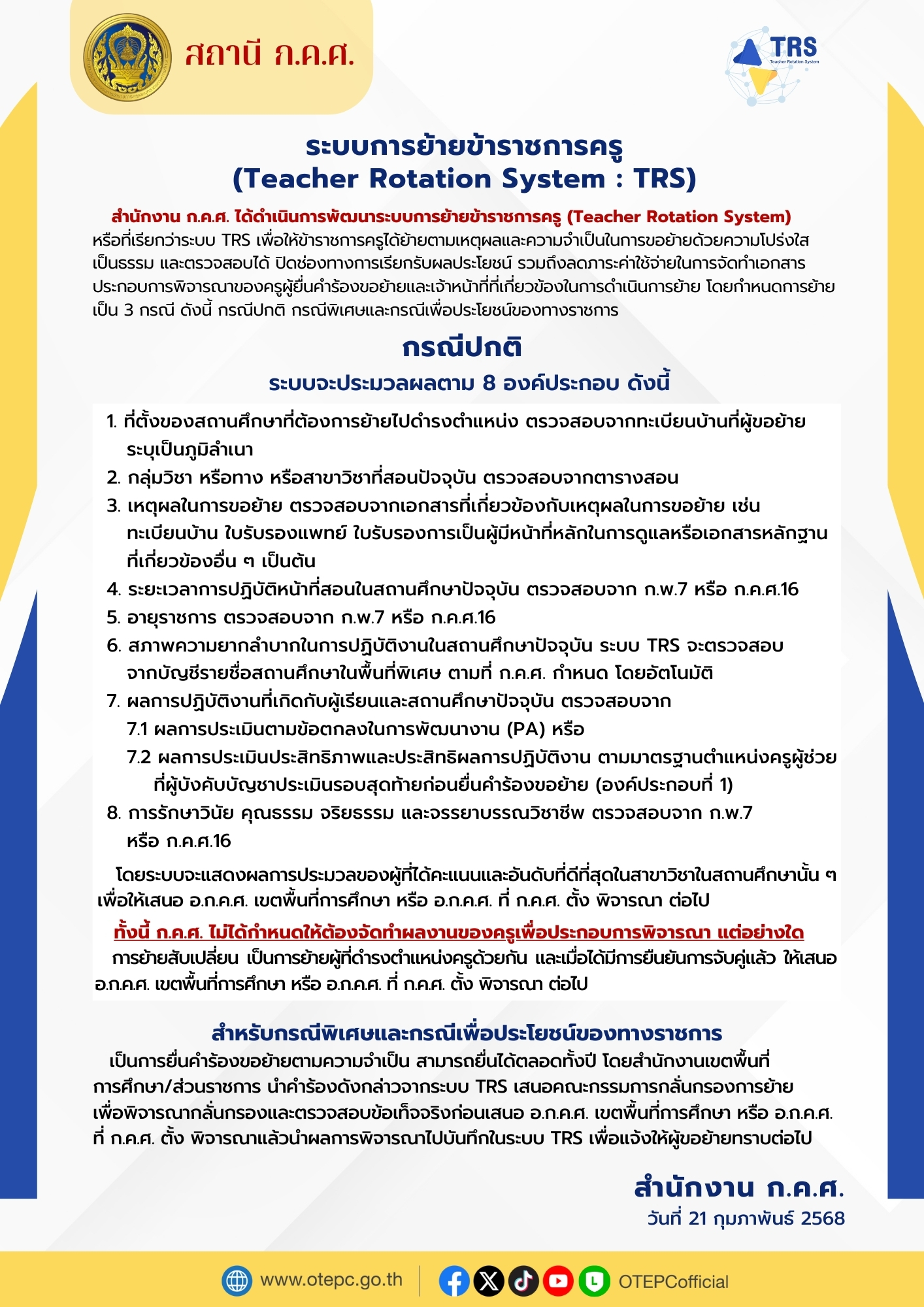 สถานี ก.ค.ศ.

TRS
Teacher Rotation System

ระบบการย้ายข้าราชการครู
(Teacher Rotation System : TRS)

สำนักงาน ก.ค.ศ. ได้ดำเนินการพัฒนาระบบการย้ายข้าราชการครู (Teacher Rotation System) หรือที่เรียกว่าระบบ TRS เพื่อให้ข้าราชการครูได้ย้ายตามเหตุผลและความจำเป็นในการขอย้ายด้วยความโปร่งใส เป็นธรรม และตรวจสอบได้ ปิดช่องทางการเรียกรับผลประโยชน์ รวมถึงลดภาระค่าใช้จ่ายในการจัดทำเอกสารประกอบการพิจารณาของครูผู้ยื่นคำร้องขอย้ายและเจ้าหน้าที่ที่เกี่ยวข้องในการดำเนินการย้าย โดยกำหนดการย้ายเป็น 3 กรณี ดังนี้ กรณีปกติ กรณีพิเศษและกรณีเพื่อประโยชน์ของทางราชการ

กรณีปกติ
ระบบจะประมวลผลตาม 8 องค์ประกอบ ดังนี้

1. ที่ตั้งของสถานศึกษาที่ต้องการย้ายไปดำรงตำแหน่ง ตรวจสอบจากทะเบียนบ้านที่ผู้ขอย้ายระบุเป็นภูมิลำเนา
2. กลุ่มวิชา หรือทาง หรือสาขาวิชาที่สอนปัจจุบัน ตรวจสอบจากตารางสอน
3. เหตุผลในการขอย้าย ตรวจสอบจากเอกสารที่เกี่ยวข้องกับเหตุผลในการขอย้าย เช่น ทะเบียนบ้าน ใบรับรองแพทย์ ใบรับรองการเป็นผู้มีหน้าที่หลักในการดูแลหรือเอกสารหลักฐานที่เกี่ยวข้องอื่น ๆ เป็นต้น
4. ระยะเวลาการปฏิบัติหน้าที่สอนในสถานศึกษาปัจจุบัน ตรวจสอบจาก ก.พ.7 หรือ ก.ค.ศ.16
5. อายุราชการ ตรวจสอบจาก ก.พ.7 หรือ ก.ค.ศ.16
6. สภาพความยากลำบากในการปฏิบัติงานในสถานศึกษาปัจจุบัน ระบบ TRS จะตรวจสอบจากบัญชีรายชื่อสถานศึกษาในพื้นที่พิเศษ ตามที่ ก.ค.ศ. กำหนด โดยอัตโนมัติ
7. ผลการปฏิบัติงานที่เกิดกับผู้เรียนและสถานศึกษาปัจจุบัน ตรวจสอบจาก
7.1 ผลการประเมินตามข้อตกลงในการพัฒนางาน (PA) หรือ
7.2 ผลการประเมินประสิทธิภาพและประสิทธิผลการปฏิบัติงาน ตามมาตรฐานตำแหน่งครูผู้ช่วยที่ผู้บังคับบัญชาประเมินรอบสุดท้ายก่อนยื่นคำร้องขอย้าย (องค์ประกอบที่ 1)
8. การรักษาวินัย คุณธรรม จริยธรรม และจรรยาบรรณวิชาชีพ ตรวจสอบจาก ก.พ.7 หรือ ก.ค.ศ.16

โดยระบบจะแสดงผลการประมวลของผู้ที่ได้คะแนนและอันดับที่ดีที่สุดในสาขาวิชาในสถานศึกษานั้น ๆ เพื่อให้เสนอ อ.ก.ค.ศ. เขตพื้นที่การศึกษา หรือ อ.ก.ค.ศ. ที่ ก.ค.ศ. ตั้ง พิจารณา ต่อไป

ทั้งนี้ ก.ค.ศ. ไม่ได้กำหนดให้ต้องจัดทำผลงานของครูเพื่อประกอบการพิจารณา แต่อย่างใด

การย้ายสับเปลี่ยน เป็นการย้ายผู้ที่ดำรงตำแหน่งครูด้วยกัน และเมื่อได้มีการยืนยันการจับคู่แล้ว ให้เสนอ อ.ก.ค.ศ. เขตพื้นที่การศึกษา หรือ อ.ก.ค.ศ. ที่ ก.ค.ศ. ตั้ง พิจารณา ต่อไป

สำหรับกรณีพิเศษและกรณีเพื่อประโยชน์ของทางราชการ
เป็นการยื่นคำร้องขอย้ายตามความจำเป็น สามารถยื่นได้ตลอดทั้งปี โดยสำนักงานเขตพื้นที่การศึกษา/ส่วนราชการ นำคำร้องดังกล่าวจากระบบ TRS เสนอคณะกรรมการกลั่นกรองการย้ายเพื่อพิจารณากลั่นกรองและตรวจสอบข้อเท็จจริงก่อนเสนอ อ.ก.ค.ศ. เขตพื้นที่การศึกษา หรือ อ.ก.ค.ศ. ที่ ก.ค.ศ. ตั้ง พิจารณาแล้วนำผลการพิจารณาไปบันทึกในระบบ TRS เพื่อแจ้งให้ผู้ขอย้ายทราบต่อไป

สำนักงาน ก.ค.ศ.
วันที่ 21 กุมภาพันธ์ 2568

www.otepc.go.th OTEPCofficial